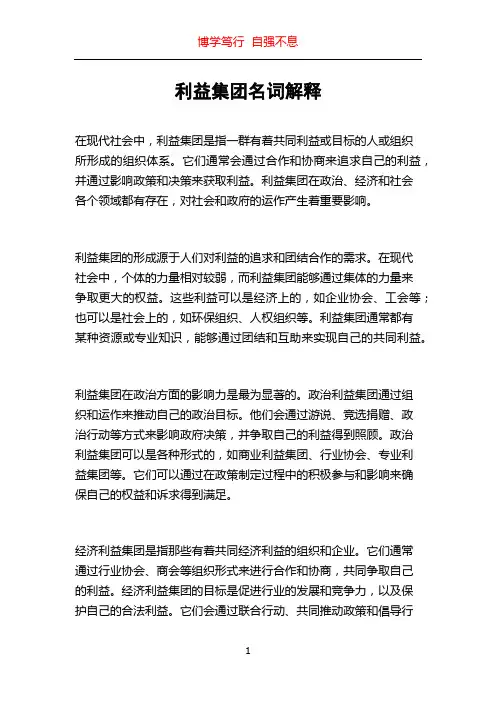 博学笃行 自强不息

利益集团名词解释

在现代社会中，利益集团是指一群有着共同利益或目标的人或组织所形成的组织体系。它们通常会通过合作和协商来追求自己的利益，并通过影响政策和决策来获取利益。利益集团在政治、经济和社会各个领域都有存在，对社会和政府的运作产生着重要影响。

利益集团的形成源于人们对利益的追求和团结合作的需求。在现代社会中，个体的力量相对较弱，而利益集团能够通过集体的力量来争取更大的权益。这些利益可以是经济上的，如企业协会、工会等；也可以是社会上的，如环保组织、人权组织等。利益集团通常都有某种资源或专业知识，能够通过团结和互助来实现自己的共同利益。

利益集团在政治方面的影响力是最为显著的。政治利益集团通过组织和运作来推动自己的政治目标。他们会通过游说、竞选捐赠、政治行动等方式来影响政府决策，并争取自己的利益得到照顾。政治利益集团可以是各种形式的，如商业利益集团、行业协会、专业利益集团等。它们可以通过在政策制定过程中的积极参与和影响来确保自己的权益和诉求得到满足。

经济利益集团是指那些有着共同经济利益的组织和企业。它们通常通过行业协会、商会等组织形式来进行合作和协商，共同争取自己的利益。经济利益集团的目标是促进行业的发展和竞争力，以及保护自己的合法利益。它们会通过联合行动、共同推动政策和倡导行

1